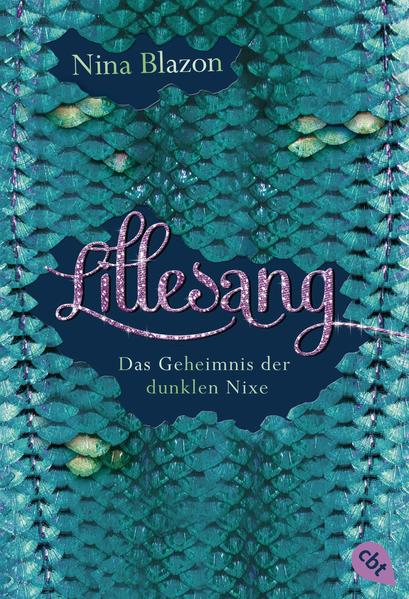 Nina Blazon

Lillesang

Das Geheimnis der dunklen Nixe

cbt